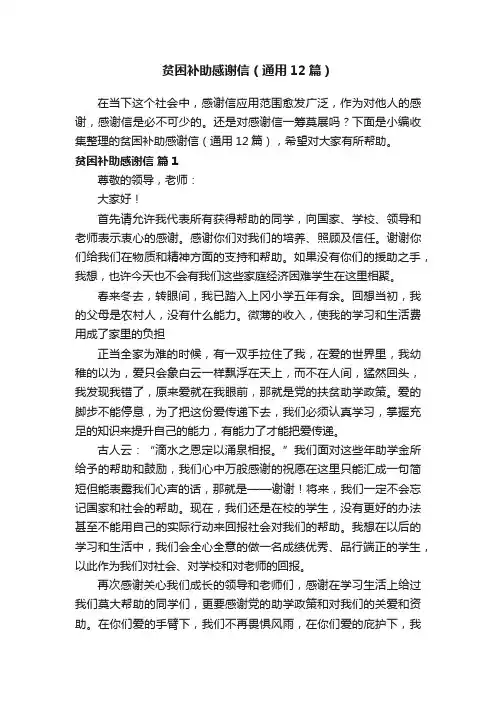 贫困补助感谢信（通用12篇）

在当下这个社会中，感谢信应用范围愈发广泛，作为对他人的感谢，感谢信是必不可少的。还是对感谢信一筹莫展吗？下面是小编收集整理的贫困补助感谢信（通用12篇），希望对大家有所帮助。

贫困补助感谢信 篇1

尊敬的领导，老师：

大家好！

首先请允许我代表所有获得帮助的同学，向国家、学校、领导和老师表示衷心的感谢。感谢你们对我们的培养、照顾及信任。谢谢你们给我们在物质和精神方面的支持和帮助。如果没有你们的援助之手，我想，也许今天也不会有我们这些家庭经济困难学生在这里相聚。

春来冬去，转眼间，我已踏入上冈小学五年有余。回想当初，我的父母是农村人，没有什么能力。微薄的收入，使我的学习和生活费用成了家里的负担

正当全家为难的时候，有一双手拉住了我，在爱的世界里，我幼稚的以为，爱只会象白云一样飘浮在天上，而不在人间，猛然回头，我发现我错了，原来爱就在我眼前，那就是党的扶贫助学政策。爱的脚步不能停息，为了把这份爱传递下去，我们必须认真学习，掌握充足的知识来提升自己的能力，有能力了才能把爱传递。

古人云：“滴水之恩定以涌泉相报。”我们面对这些年助学金所给予的帮助和鼓励，我们心中万般感谢的祝愿在这里只能汇成一句简短但能表露我们心声的话，那就是——谢谢！将来，我们一定不会忘记国家和社会的帮助。现在，我们还是在校的学生，没有更好的办法甚至不能用自己的实际行动来回报社会对我们的帮助。我想在以后的学习和生活中，我们会全心全意的做一名成绩优秀、品行端正的学生，以此作为我们对社会、对学校和对老师的回报。

再次感谢关心我们成长的领导和老师们，感谢在学习生活上给过我们莫大帮助的同学们，更要感谢党的助学政策和对我们的关爱和资助。在你们爱的手臂下，我们不再畏惧风雨，在你们爱的庇护下，我